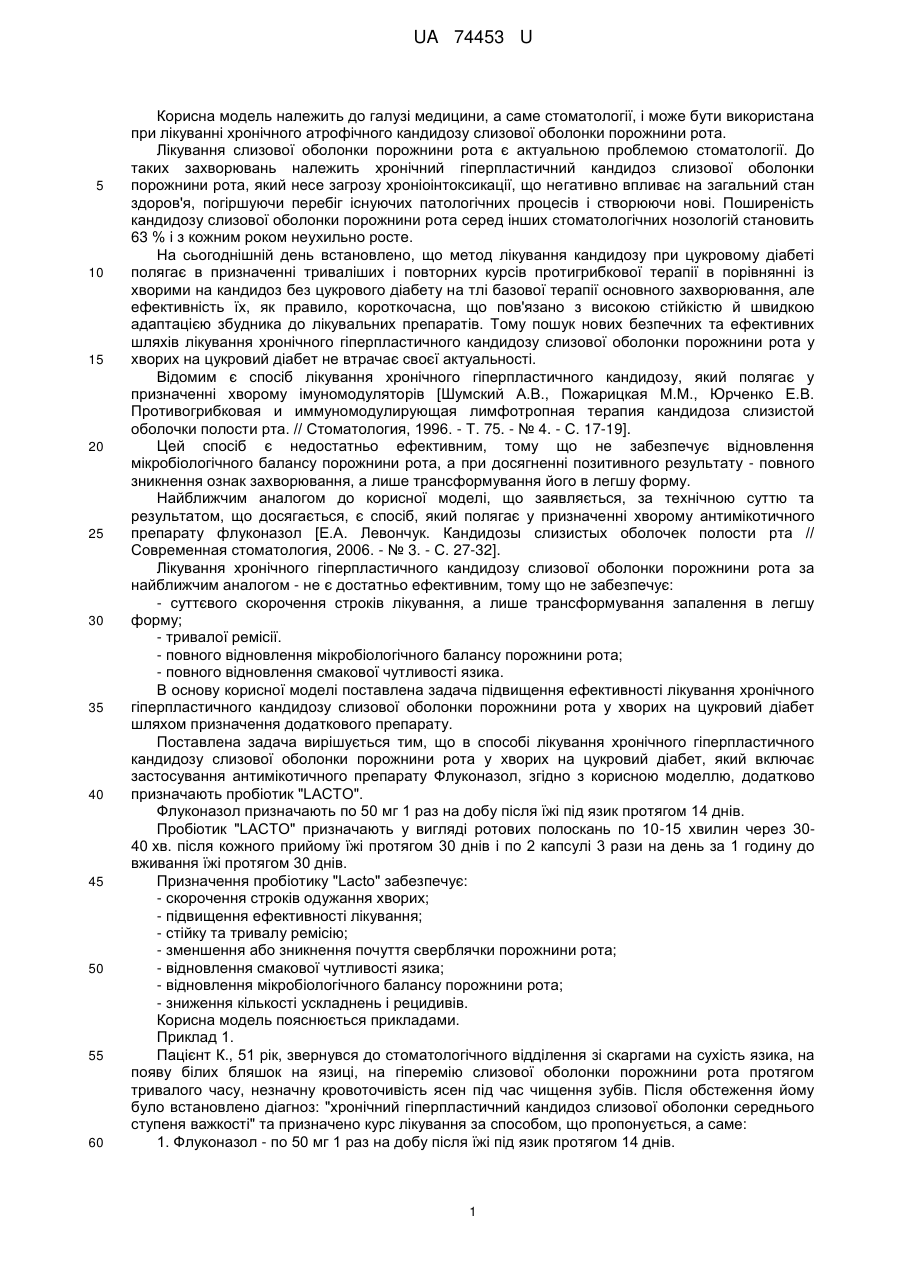 UA 74453 U

Корисна модель належить до галузі медицини, а саме стоматології, і може бути використана при лікуванні хронічного атрофічного кандидозу слизової оболонки порожнини рота.

Лікування слизової оболонки порожнини рота є актуальною проблемою стоматології. До таких захворювань належить хронічний гіперпластичний кандидоз слизової оболонки

5 порожнини рота, який несе загрозу хроніоінтоксикації, що негативно впливає на загальний стан здоров'я, погіршуючи перебіг існуючих патологічних процесів і створюючи нові. Поширеність кандидозу слизової оболонки порожнини рота серед інших стоматологічних нозологій становить 63 % і з кожним роком неухильно росте.

На сьогоднішній день встановлено, що метод лікування кандидозу при цукровому діабеті

10 полягає в призначенні триваліших і повторних курсів протигрибкової терапії в порівнянні із хворими на кандидоз без цукрового діабету на тлі базової терапії основного захворювання, але ефективність їх, як правило, короткочасна, що пов'язано з високою стійкістю й швидкою адаптацією збудника до лікувальних препаратів. Тому пошук нових безпечних та ефективних шляхів лікування хронічного гіперпластичного кандидозу слизової оболонки порожнини рота у

15 хворих на цукровий діабет не втрачає своєї актуальності.

Відомим є спосіб лікування хронічного гіперпластичного кандидозу, який полягає у призначенні хворому імуномодуляторів [Шумский А.В., Пожарицкая М.М., Юрченко Е.В. Противогрибковая и иммуномодулирующая лимфотропная терапия кандидоза слизистой оболочки полости рта. // Стоматология, 1996. - Т. 75. - № 4. - С. 17-19].

20 Цей спосіб є недостатньо ефективним, тому що не забезпечує відновлення мікробіологічного балансу порожнини рота, а при досягненні позитивного результату - повного зникнення ознак захворювання, а лише трансформування його в легшу форму.

Найближчим аналогом до корисної моделі, що заявляється, за технічною суттю та результатом, що досягається, є спосіб, який полягає у призначенні хворому антимікотичного

25 препарату флуконазол [Е.А. Левончук. Кандидозы слизистых оболочек полости рта // Современная стоматология, 2006. - № 3. - С. 27-32].

Лікування хронічного гіперпластичного кандидозу слизової оболонки порожнини рота за найближчим аналогом - не є достатньо ефективним, тому що не забезпечує:

- суттєвого скорочення строків лікування, а лише трансформування запалення в легшу

30 форму;

- тривалої ремісії.

- повного відновлення мікробіологічного балансу порожнини рота;

- повного відновлення смакової чутливості язика.

В основу корисної моделі поставлена задача підвищення ефективності лікування хронічного

35 гіперпластичного кандидозу слизової оболонки порожнини рота у хворих на цукровий діабет шляхом призначення додаткового препарату.

Поставлена задача вирішується тим, що в способі лікування хронічного гіперпластичного кандидозу слизової оболонки порожнини рота у хворих на цукровий діабет, який включає застосування антимікотичного препарату Флуконазол, згідно з корисною моделлю, додатково

40 призначають пробіотик "LACTO".

Флуконазол призначають по 50 мг 1 раз на добу після їжі під язик протягом 14 днів.

Пробіотик "LACTO" призначають у вигляді ротових полоскань по 10-15 хвилин через 30-40 хв. після кожного прийому їжі протягом 30 днів і по 2 капсулі 3 рази на день за 1 годину до вживання їжі протягом 30 днів.

45 Призначення пробіотику "Lacto" забезпечує:

- скорочення строків одужання хворих;

- підвищення ефективності лікування;

- стійку та тривалу ремісію;

- зменшення або зникнення почуття сверблячки порожнини рота;

50 - відновлення смакової чутливості язика;

- відновлення мікробіологічного балансу порожнини рота;

- зниження кількості ускладнень і рецидивів.

Корисна модель пояснюється прикладами.

Приклад 1.

55 Пацієнт К., 51 рік, звернувся до стоматологічного відділення зі скаргами на сухість язика, на появу білих бляшок на язиці, на гіперемію слизової оболонки порожнини рота протягом тривалого часу, незначну кровоточивість ясен під час чищення зубів. Після обстеження йому було встановлено діагноз: "хронічний гіперпластичний кандидоз слизової оболонки середнього ступеня важкості" та призначено курс лікування за способом, що пропонується, а саме:

60 1. Флуконазол - по 50 мг 1 раз на добу після їжі під язик протягом 14 днів.

1